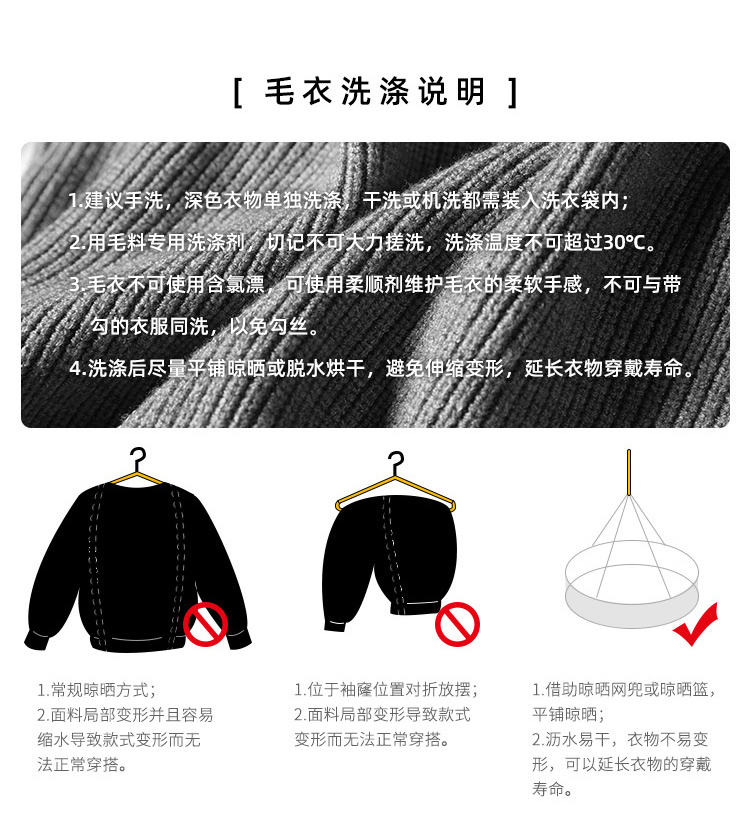 [ 毛衣洗涤说明 ]

1.建议手洗，深色衣物单独洗涤，干洗或机洗都需装入洗衣袋内；

2.用毛料专用洗涤剂，切记不可大力搓洗，洗涤温度不可超过30℃。

3.毛衣不可使用含氯漂，可使用柔顺剂维护毛衣的柔软手感，不可与带勾的衣服同洗，以免勾丝。

4.洗涤后尽量平铺晾晒或脱水烘干，避免伸缩变形，延长衣物穿戴寿命。

1.常规晾晒方式；
2.面料局部变形并且容易缩水导致款式变形而无法正常穿搭。

1.位于袖窿位置对折放摆；
2.面料局部变形导致款式变形而无法正常穿搭。

1.借助晾晒网兜或晾晒篮，平铺晾晒；
2.沥水易干，衣物不易变形，可以延长衣物的穿戴寿命。